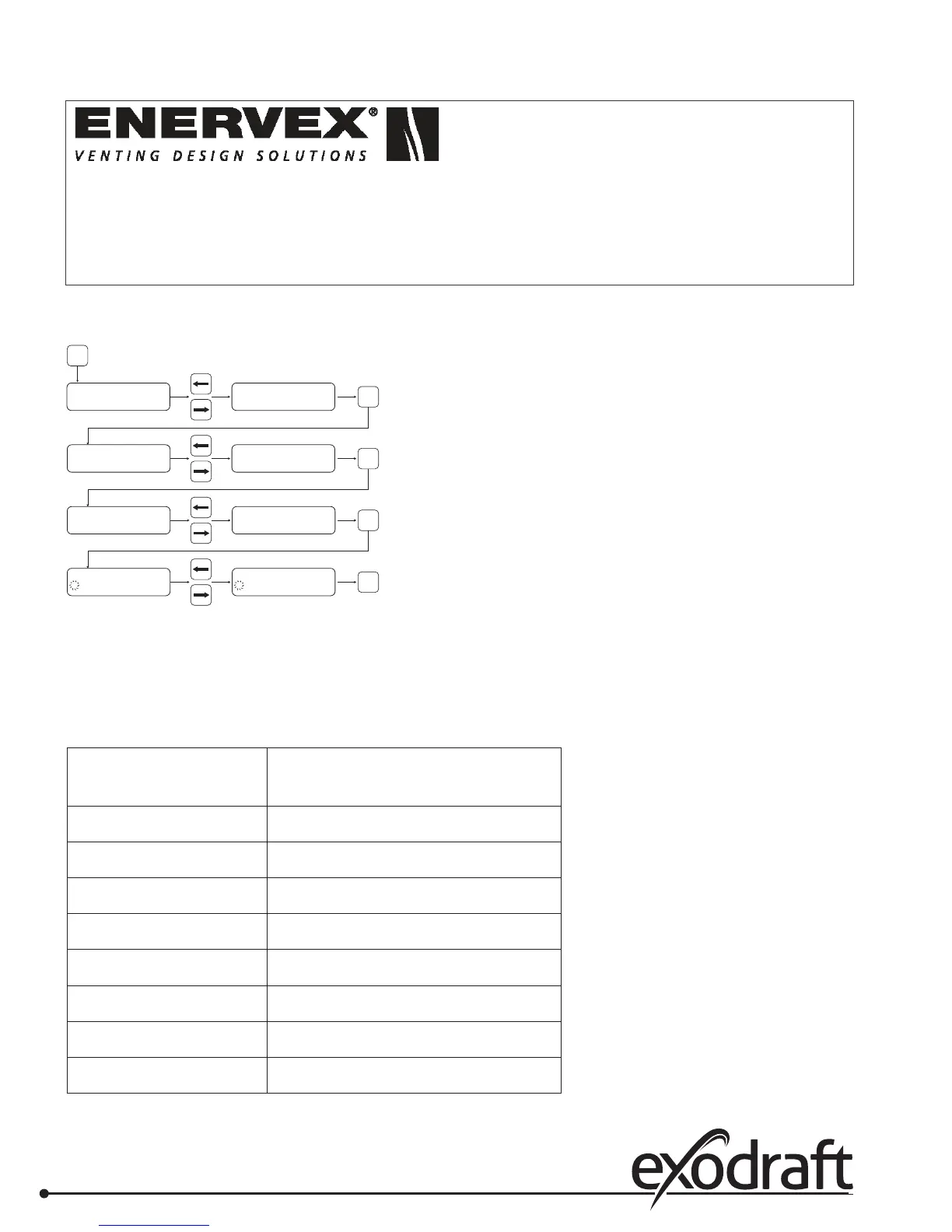 ENERVEX®
VENTING DESIGN SOLUTIONS

exodraft